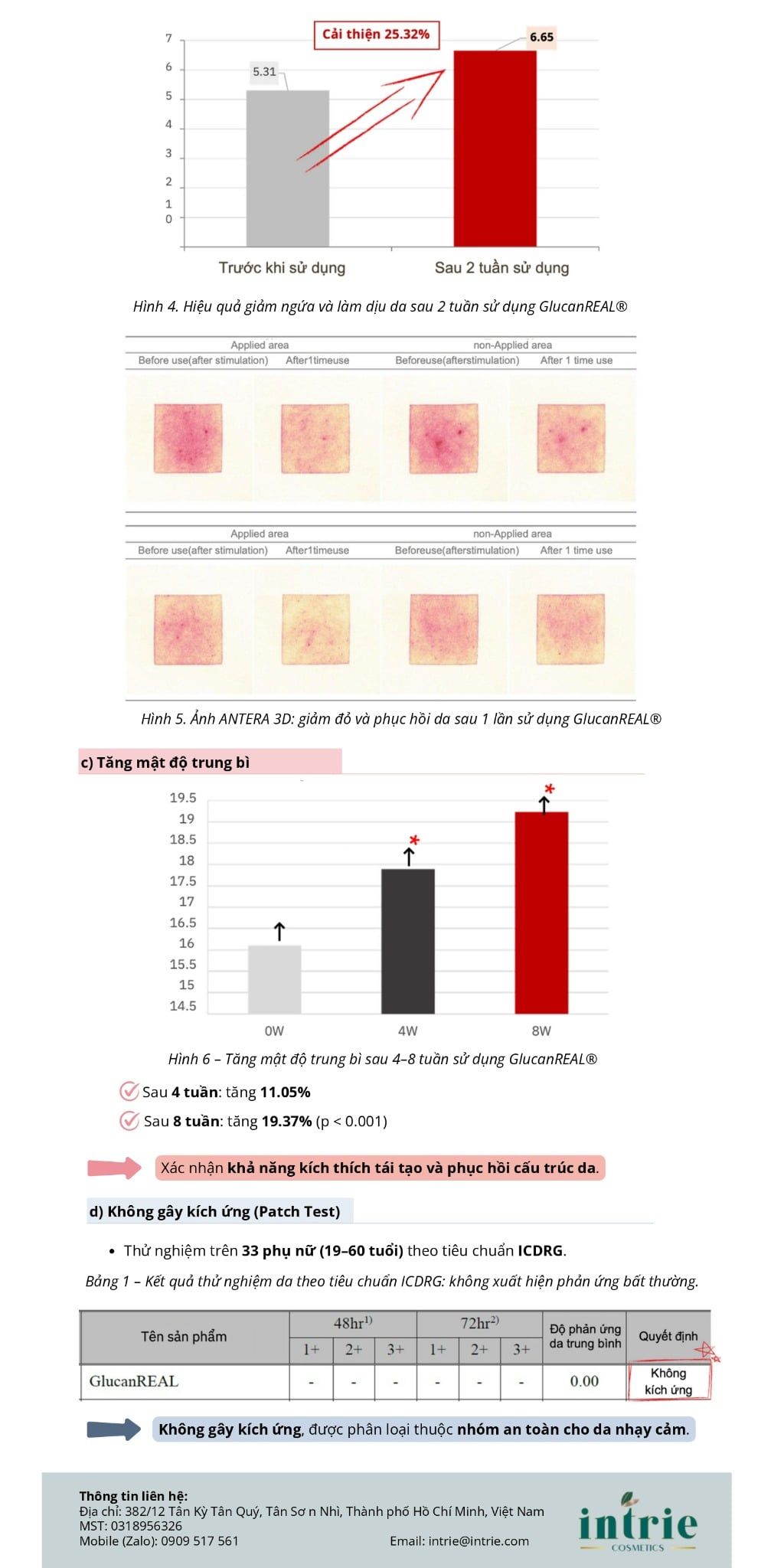 7
6
5
4
3
2
1
0

Cải thiện 25.32%

5.31

6.65

Trước khi sử dụng

Sau 2 tuần sử dụng

Hình 4. Hiệu quả giảm ngứa và làm dịu da sau 2 tuần sử dụng GlucanREAL®

Applied area
non-Applied area
Before use(after stimulation)
After1timeuse
Beforeuse(afterstimulation)
After 1 time use

Applied area
non-Applied area
Before use(after stimulation)
After1timeuse
Beforeuse(afterstimulation)
After 1 time use

Hình 5. Ảnh ANTERA 3D: giảm đỏ và phục hồi da sau 1 lần sử dụng GlucanREAL®

c) Tăng mật độ trung bì

19.5
19
18.5
18
17.5
17
16.5
16
15.5
15
14.5

0W
4W
8W

Hình 6 – Tăng mật độ trung bì sau 4–8 tuần sử dụng GlucanREAL®

Sau 4 tuần: tăng 11.05%

Sau 8 tuần: tăng 19.37% (p < 0.001)

Xác nhận khả năng kích thích tái tạo và phục hồi cấu trúc da.

d) Không gây kích ứng (Patch Test)

• Thử nghiệm trên 33 phụ nữ (19–60 tuổi) theo tiêu chuẩn ICDRG.

Bảng 1 – Kết quả thử nghiệm da theo tiêu chuẩn ICDRG: không xuất hiện phản ứng bất thường.

| Tên sản phẩm | 48hr$^{1)}$ | | | 72hr$^{2)}$ | | | Độ phản ứng da trung bình | Quyết định |
|---|---|---|---|---|---|---|---|---|
| | 1+ | 2+ | 3+ | 1+ | 2+ | 3+ | | |
| GlucanREAL | - | - | - | - | - | - | 0.00 | Không kích ứng |

Không gây kích ứng, được phân loại thuộc nhóm an toàn cho da nhạy cảm.

Thông tin liên hệ:
Địa chỉ: 382/12 Tân Kỳ Tân Quý, Tân Sơ n Nhì, Thành phố Hồ Chí Minh, Việt Nam
MST: 0318956326
Mobile (Zalo): 0909 517 561
Email: intrie@intrie.com

intrie
COSMETICS